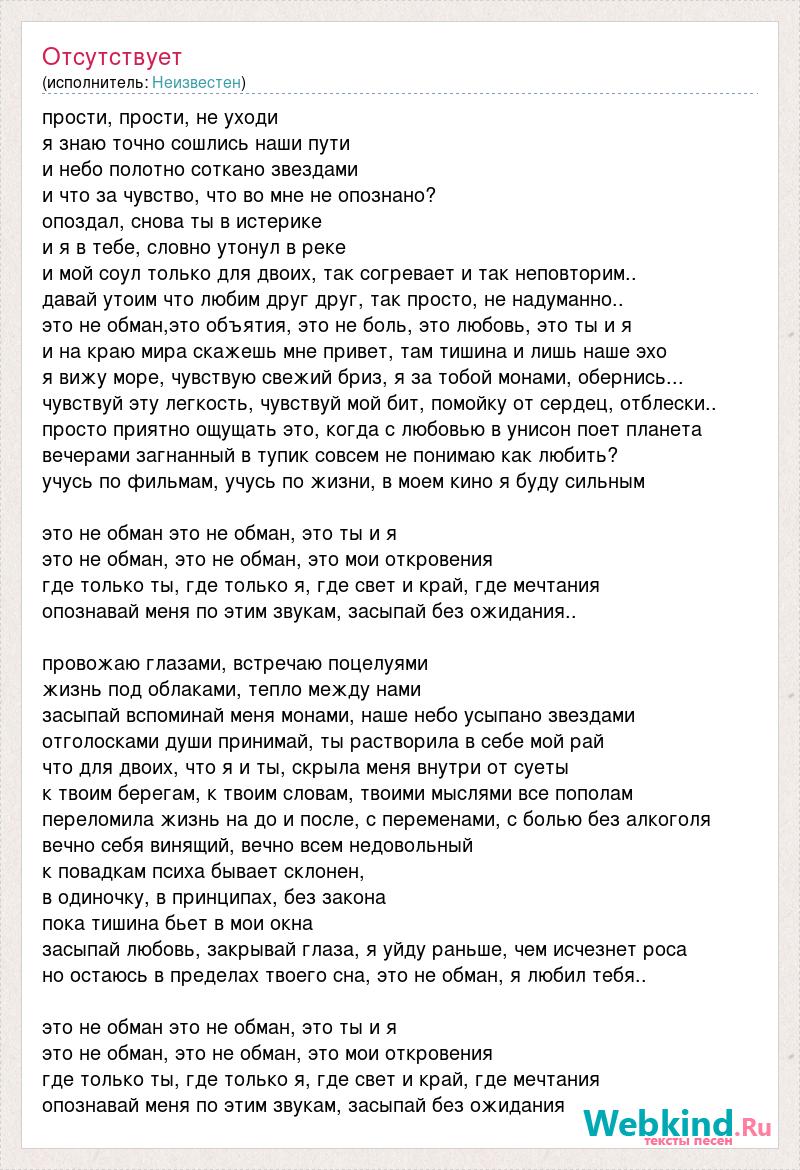 Отсутствует
(исполнитель: Неизвестен)

прости, прости, не уходи
я знаю точно сошлись наши пути
и небо полотно соткано звездами
и что за чувство, что во мне не опознано?
опоздал, снова ты в истерике
и я в тебе, словно утонул в реке
и мой соул только для двоих, так согревает и так неповторим..
давай утоим что любим друг друг, так просто, не надуманно..
это не обман,это объятия, это не боль, это любовь, это ты и я
и на краю мира скажешь мне привет, там тишина и лишь наше эхо
я вижу море, чувствую свежий бриз, я за тобой монами, обернись...
чувствуй эту легкость, чувствуй мой бит, помойку от сердец, отблески..
просто приятно ощущать это, когда с любовью в унисон поет планета
вечерами загнанный в тупик совсем не понимаю как любить?
учусь по фильмам, учусь по жизни, в моем кино я буду сильным

это не обман это не обман, это ты и я
это не обман, это не обман, это мои откровения
где только ты, где только я, где свет и край, где мечтания
опознавай меня по этим звукам, засыпай без ожидания..

провожаю глазами, встречаю поцелуями
жизнь под облаками, тепло между нами
засыпай вспоминай меня монами, наше небо усыпано звездами
отголосками души принимай, ты растворила в себе мой рай
что для двоих, что я и ты, скрыла меня внутри от суеты
к твоим берегам, к твоим словам, твоими мыслями все пополам
переломила жизнь на до и после, с переменами, с болью без алкоголя
вечно себя винящий, вечно всем недовольный
к повадкам психа бывает склонен,
в одиночку, в принципах, без закона
пока тишина бьет в мои окна
засыпай любовь, закрывай глаза, я уйду раньше, чем исчезнет роса
но остаюсь в пределах твоего сна, это не обман, я любил тебя..

это не обман это не обман, это ты и я
это не обман, это не обман, это мои откровения
где только ты, где только я, где свет и край, где мечтания
опознавай меня по этим звукам, засыпай без ожидания

Webkind.Ru
тексты песен